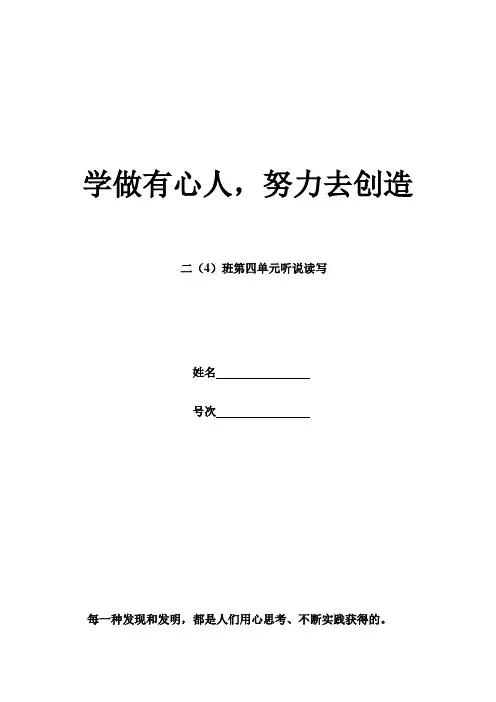 学做有心人，努力去创造

二（4）班第四单元听说读写

姓名____

号次____

每一种发现和发明，都是人们用心思考、不断实践获得的。